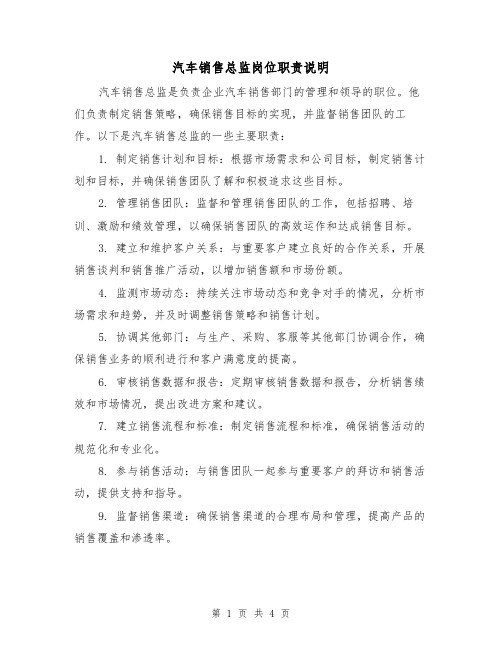 汽车销售总监岗位职责说明

汽车销售总监是负责企业汽车销售部门的管理和领导的职位。他们负责制定销售策略，确保销售目标的实现，并监督销售团队的工作。以下是汽车销售总监的一些主要职责：

1. 制定销售计划和目标：根据市场需求和公司目标，制定销售计划和目标，并确保销售团队了解和积极追求这些目标。

2. 管理销售团队：监督和管理销售团队的工作，包括招聘、培训、激励和绩效管理，以确保销售团队的高效运作和达成销售目标。

3. 建立和维护客户关系：与重要客户建立良好的合作关系，开展销售谈判和销售推广活动，以增加销售额和市场份额。

4. 监测市场动态：持续关注市场动态和竞争对手的情况，分析市场需求和趋势，并及时调整销售策略和销售计划。

5. 协调其他部门：与生产、采购、客服等其他部门协调合作，确保销售业务的顺利进行和客户满意度的提高。

6. 审核销售数据和报告：定期审核销售数据和报告，分析销售绩效和市场情况，提出改进方案和建议。

7. 建立销售流程和标准：制定销售流程和标准，确保销售活动的规范化和专业化。

8. 参与销售活动：与销售团队一起参与重要客户的拜访和销售活动，提供支持和指导。

9. 监督销售渠道：确保销售渠道的合理布局和管理，提高产品的销售覆盖和渗透率。

第 1 页 共 4 页